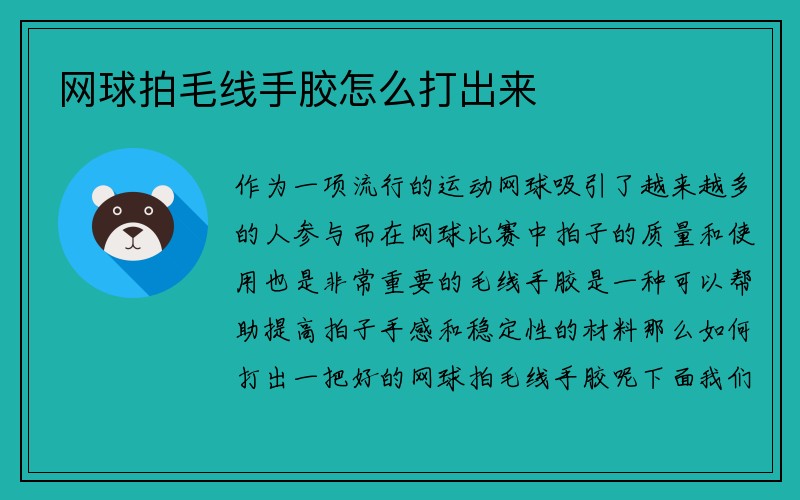 网球拍毛线手胶怎么打出来

作为一项流行的运动网球吸引了越来越多的人参与而在网球比赛中拍子的质量和使用也是非常重要的毛线手胶是一种可以帮助提高拍子手感和稳定性的材料那么如何打出一把好的网球拍毛线手胶呢下面我们